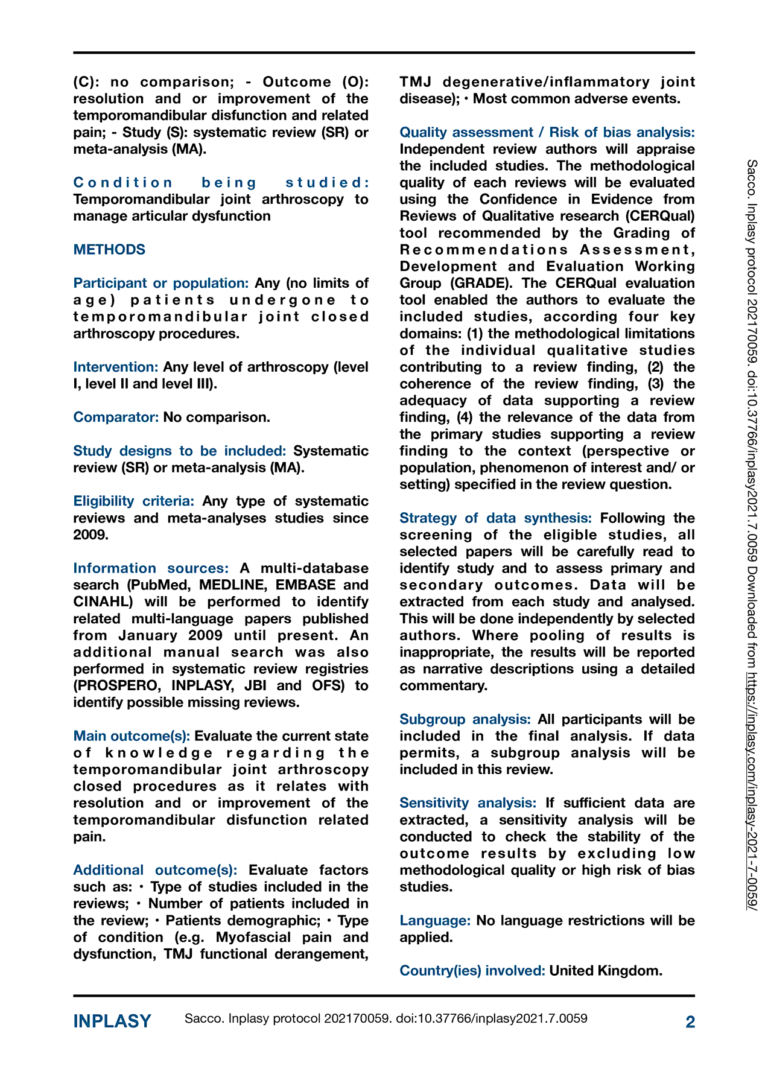 (C): no comparison; - Outcome (O): resolution and or improvement of the temporomandibular disfunction and related pain; - Study (S): systematic review (SR) or meta-analysis (MA).

Condition being studied: Temporomandibular joint arthroscopy to manage articular dysfunction

METHODS

Participant or population: Any (no limits of age) patients undergone to temporomandibular joint closed arthroscopy procedures.

Intervention: Any level of arthroscopy (level I, level II and level III).

Comparator: No comparison.

Study designs to be included: Systematic review (SR) or meta-analysis (MA).

Eligibility criteria: Any type of systematic reviews and meta-analyses studies since 2009.

Information sources: A multi-database search (PubMed, MEDLINE, EMBASE and CINAHL) will be performed to identify related multi-language papers published from January 2009 until present. An additional manual search was also performed in systematic review registries (PROSPERO, INPLASY, JBI and OFS) to identify possible missing reviews.

Main outcome(s): Evaluate the current state of knowledge regarding the temporomandibular joint arthroscopy closed procedures as it relates with resolution and or improvement of the temporomandibular disfunction related pain.

Additional outcome(s): Evaluate factors such as: • Type of studies included in the reviews; • Number of patients included in the review; • Patients demographic; • Type of condition (e.g. Myofascial pain and dysfunction, TMJ functional derangement, TMJ degenerative/inflammatory joint disease); • Most common adverse events.

Quality assessment / Risk of bias analysis: Independent review authors will appraise the included studies. The methodological quality of each reviews will be evaluated using the Confidence in Evidence from Reviews of Qualitative research (CERQual) tool recommended by the Grading of Recommendations Assessment, Development and Evaluation Working Group (GRADE). The CERQual evaluation tool enabled the authors to evaluate the included studies, according four key domains: (1) the methodological limitations of the individual qualitative studies contributing to a review finding, (2) the coherence of the review finding, (3) the adequacy of data supporting a review finding, (4) the relevance of the data from the primary studies supporting a review finding to the context (perspective or population, phenomenon of interest and/ or setting) specified in the review question.

Strategy of data synthesis: Following the screening of the eligible studies, all selected papers will be carefully read to identify study and to assess primary and secondary outcomes. Data will be extracted from each study and analysed. This will be done independently by selected authors. Where pooling of results is inappropriate, the results will be reported as narrative descriptions using a detailed commentary.

Subgroup analysis: All participants will be included in the final analysis. If data permits, a subgroup analysis will be included in this review.

Sensitivity analysis: If sufficient data are extracted, a sensitivity analysis will be conducted to check the stability of the outcome results by excluding low methodological quality or high risk of bias studies.

Language: No language restrictions will be applied.

Country(ies) involved: United Kingdom.

Sacco. Inplasy protocol 202170059. doi:10.37766/inplasy2021.7.0059 Downloaded from https://inplasy.com/inplasy-2021-7-0059/

INPLASY Sacco. Inplasy protocol 202170059. doi:10.37766/inplasy2021.7.0059 2